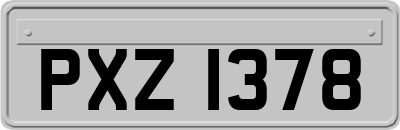 PXZ 1378